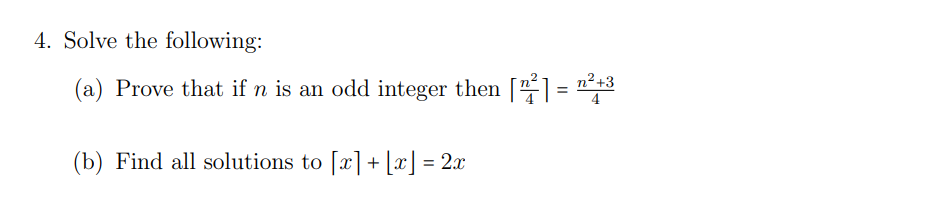 4. Solve the following:

(a) Prove that if $n$ is an odd integer then $\lceil \frac{n^2}{4} \rceil = \frac{n^2+3}{4}$

(b) Find all solutions to $\lceil x \rceil + \lfloor x \rfloor = 2x$